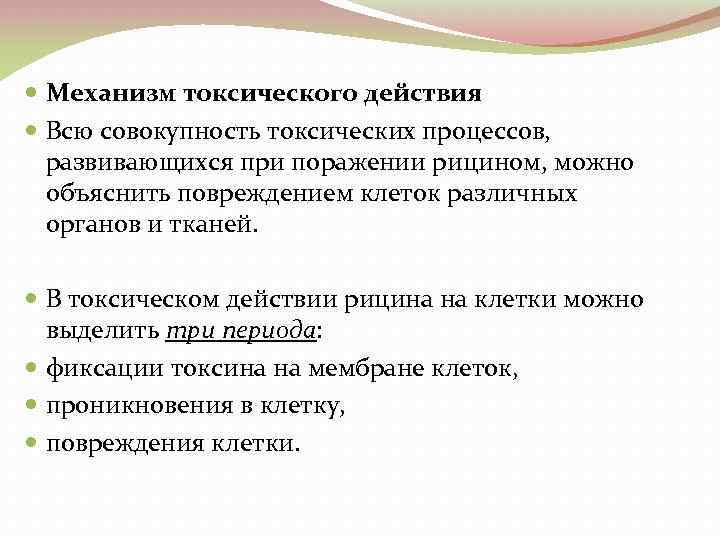 Механизм токсического действия

Всю совокупность токсических процессов, развивающихся при поражении рицином, можно объяснить повреждением клеток различных органов и тканей.

В токсическом действии рицина на клетки можно выделить три периода:

фиксации токсина на мембране клеток,

проникновения в клетку,

повреждения клетки.